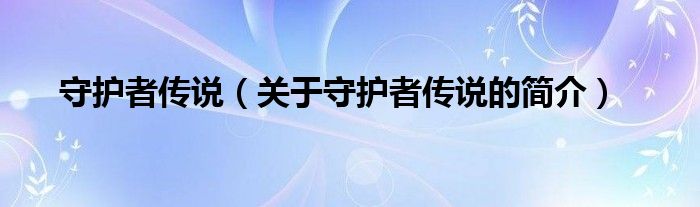 守护者传说（关于守护者传说的简介）